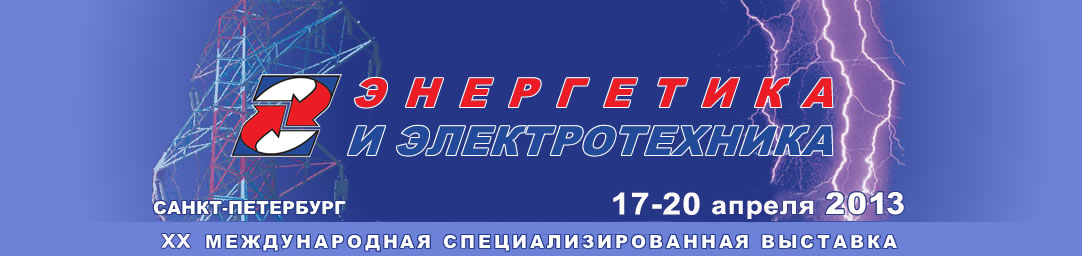 ЭНЕРГЕТИКА
И ЭЛЕКТРОТЕХНИКА

САНКТ-ПЕТЕРБУРГ

17-20 апреля 2013

XX МЕЖДУНАРОДНАЯ СПЕЦИАЛИЗИРОВАННАЯ ВЫСТАВКА